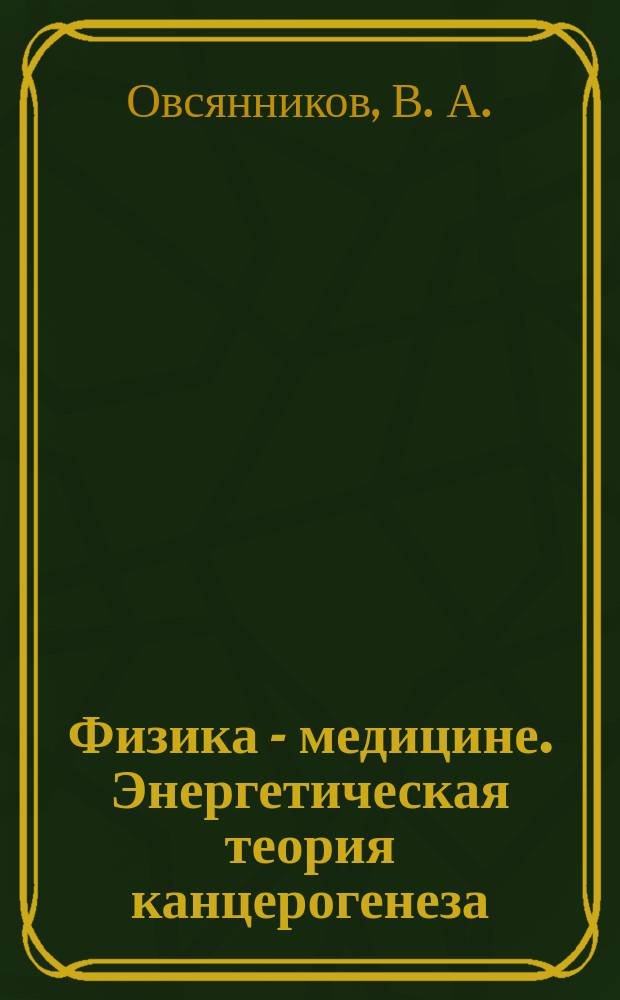 Овсянников, В. А.

Физика - медицине. Энергетическая теория канцерогенеза